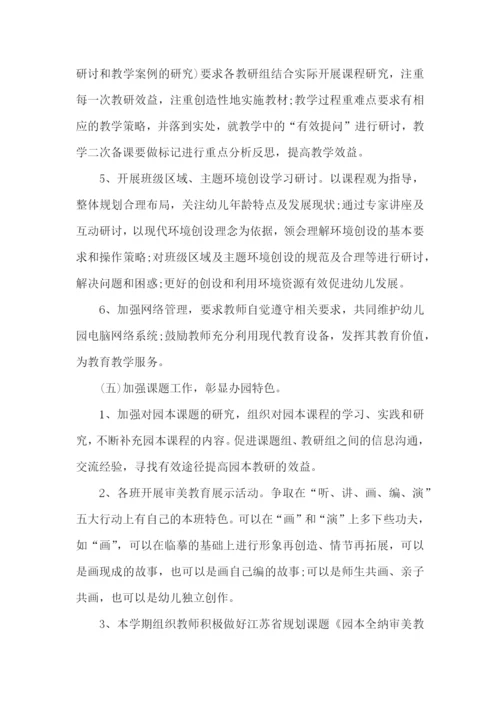 研讨和教学案例的研究）要求各教研组结合实际开展课程研究，注重每一次教研效益，注重创造性地实施教材；教学过程重难点要求有相应的教学策略，并落到实处，就教学中的“有效提问”进行研讨，教学二次备课要做标记进行重点分析反思，提高教学效益。

5、开展班级区域、主题环境创设学习研讨。以课程观为指导，整体规划合理布局，关注幼儿年龄特点及发展现状；通过专家讲座及互动研讨，以现代环境创设理念为依据，领会理解环境创设的基本要求和操作策略；对班级区域及主题环境创设的规范及合理等进行研讨，解决问题和困惑；更好的创设和利用环境资源有效促进幼儿发展。

6、加强网络管理，要求教师自觉遵守相关要求，共同维护幼儿园电脑网络系统；鼓励教师充分利用现代教育设备，发挥其教育价值，为教育教学服务。

（五）加强课题工作，彰显办园特色。

1、加强对园本课题的研究，组织对园本课程的学习、实践和研究，不断补充园本课程的内容。促进课题组、教研组之间的信息沟通，交流经验，寻找有效途径提高园本教研的效益。

2、各班开展审美教育展示活动。争取在“听、讲、画、编、演”五大行动上有自己的本班特色。可以在“画”和“演”上多下些功夫，如“画”，可以在临摹的基础上进行形象再创造、情节再拓展，可以是画现成的故事，也可以是画自己编的故事；可以是师生共画、亲子共画，也可以是幼儿独立创作。

3、本学期组织教师积极做好江苏省规划课题《园本全纳审美教